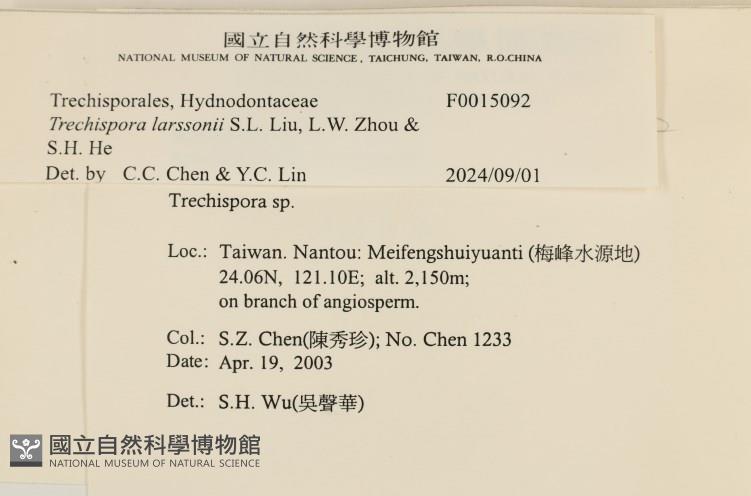 國立自然科學博物館
NATIONAL MUSEUM OF NATURAL SCIENCE, TAICHUNG, TAIWAN, R.O.CHINA

Trechisporales, Hydnodontaceae F0015092
Trechispora larssonii S.L. Liu, L.W. Zhou & S.H. He
Det. by C.C. Chen & Y.C. Lin 2024/09/01

Trechispora sp.

Loc.: Taiwan. Nantou: Meifengshuiyuanti (梅峰水源地)
24.06N, 121.10E; alt. 2,150m;
on branch of angiosperm.

Col.: S.Z. Chen(陳秀珍); No. Chen 1233
Date: Apr. 19, 2003

Det.: S.H. Wu(吳聲華)

國立自然科學博物館
NATIONAL MUSEUM OF NATURAL SCIENCE